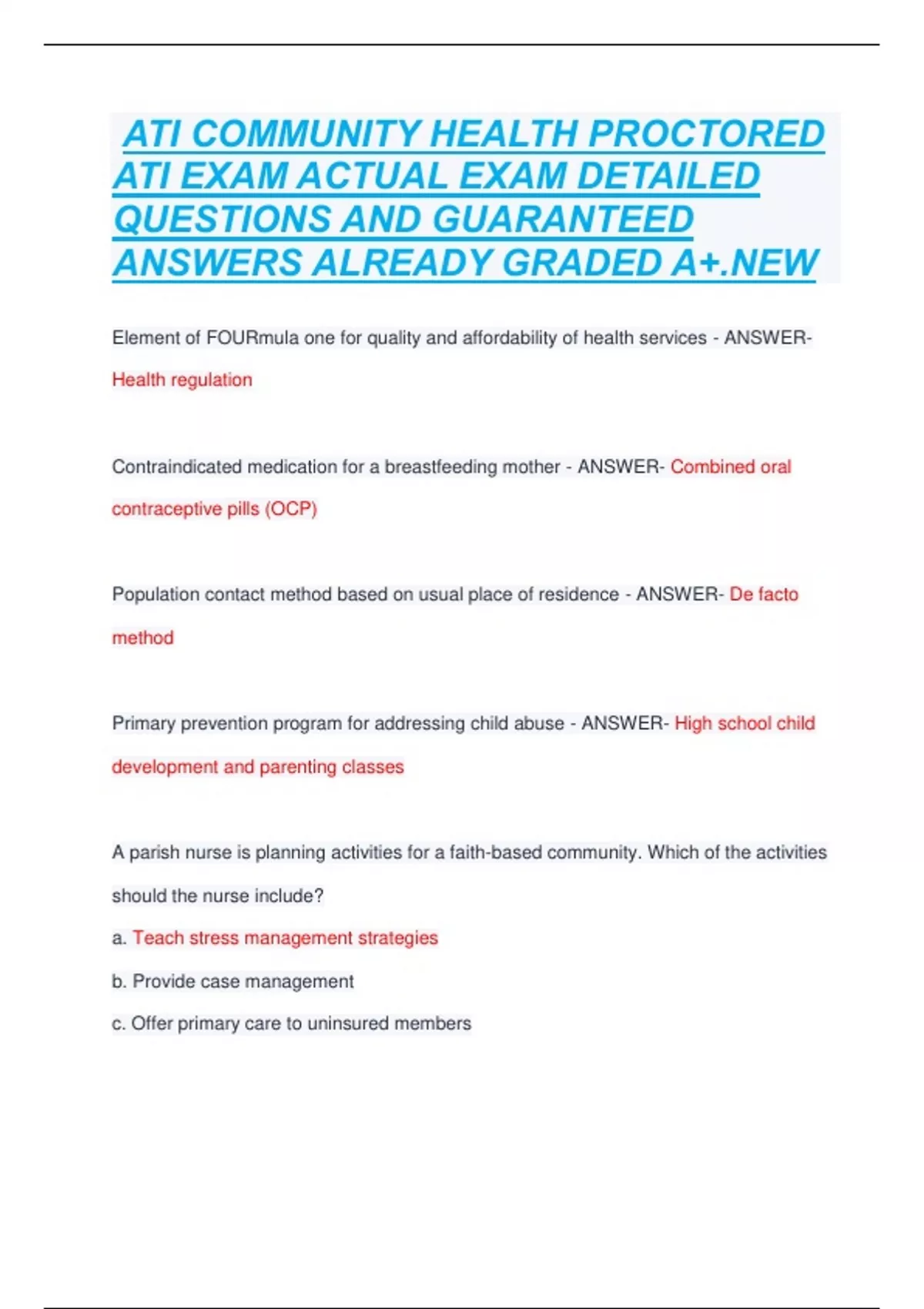 ATI COMMUNITY HEALTH PROCTORED ATI EXAM ACTUAL EXAM DETAILED QUESTIONS AND GUARANTEED ANSWERS ALREADY GRADED A+.NEW

Element of FOURmula one for quality and affordability of health services - ANSWER- Health regulation

Contraindicated medication for a breastfeeding mother - ANSWER- Combined oral contraceptive pills (OCP)

Population contact method based on usual place of residence - ANSWER- De facto method

Primary prevention program for addressing child abuse - ANSWER- High school child development and parenting classes

A parish nurse is planning activities for a faith-based community. Which of the activities should the nurse include?

a. Teach stress management strategies

b. Provide case management

c. Offer primary care to uninsured members